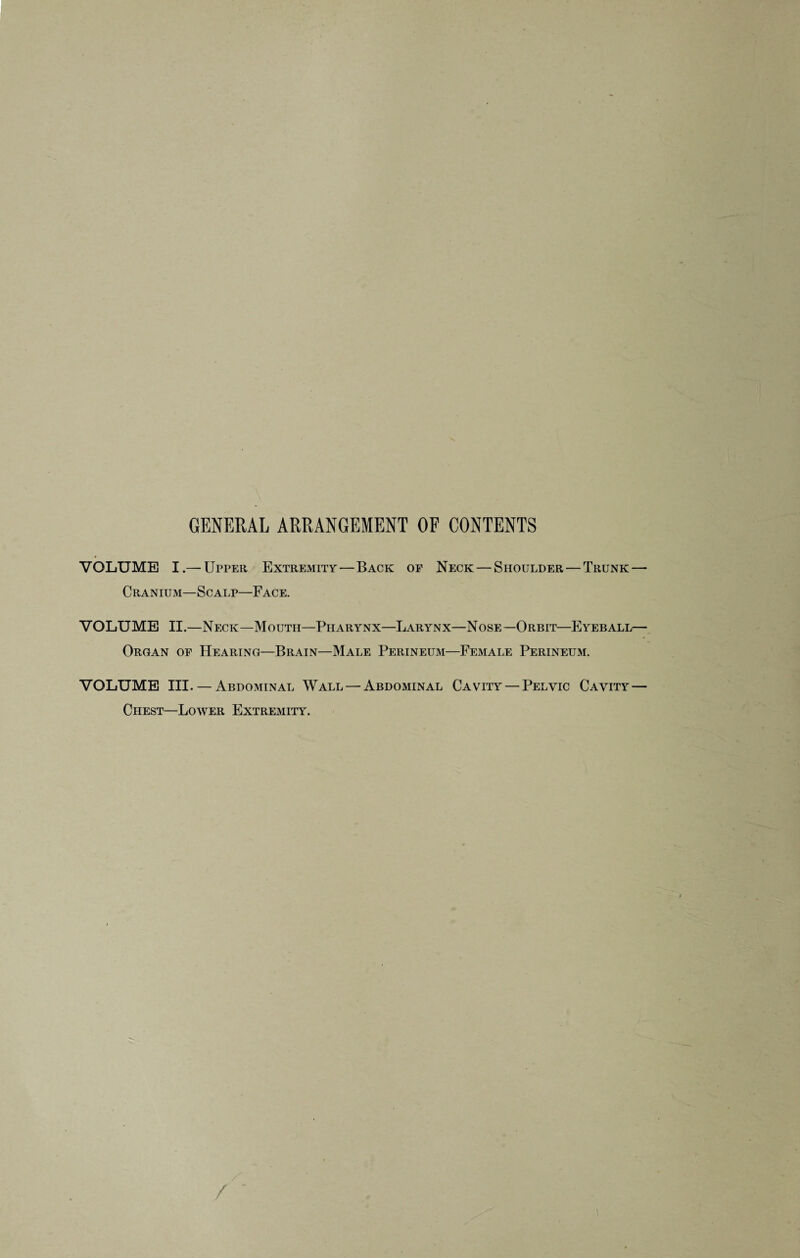 GENERAL ARRANGEMENT OF CONTENTS

VOLUME I.—Upper Extremity—Back of Neck—Shoulder—Trunk—Cranium—Scalp—Face.

VOLUME II.—Neck—Mouth—Pharynx—Larynx—Nose—Orbit—Eyeball—Organ of Hearing—Brain—Male Perineum—Female Perineum.

VOLUME III.—Abdominal Wall—Abdominal Cavity—Pelvic Cavity—Chest—Lower Extremity.